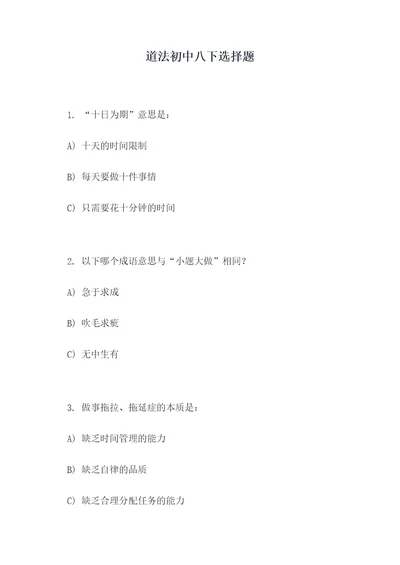 道法初中八下选择题

1. “十日为期”意思是：

A) 十天的时间限制

B) 每天要做十件事情

C) 只需要花十分钟的时间

2. 以下哪个成语意思与“小题大做”相同？

A) 急于求成

B) 吹毛求疵

C) 无中生有

3. 做事拖拉、拖延症的本质是：

A) 缺乏时间管理的能力

B) 缺乏自律的品质

C) 缺乏合理分配任务的能力